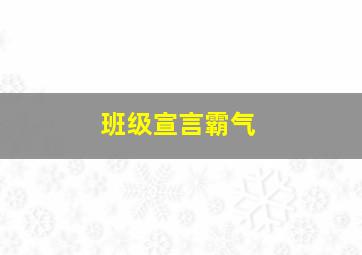 班级宣言霸气